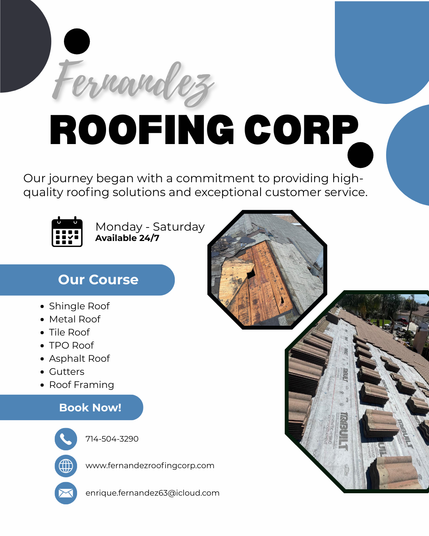 Fernandez

ROOFING CORP

Our journey began with a commitment to providing high-quality roofing solutions and exceptional customer service.

Monday - Saturday
Available 24/7

Our Course

• Shingle Roof
• Metal Roof
• Tile Roof
• TPO Roof
• Asphalt Roof
• Gutters
• Roof Framing

Book Now!

714-504-3290

www.fernandezroofingcorp.com

enrique.fernandez63@icloud.com